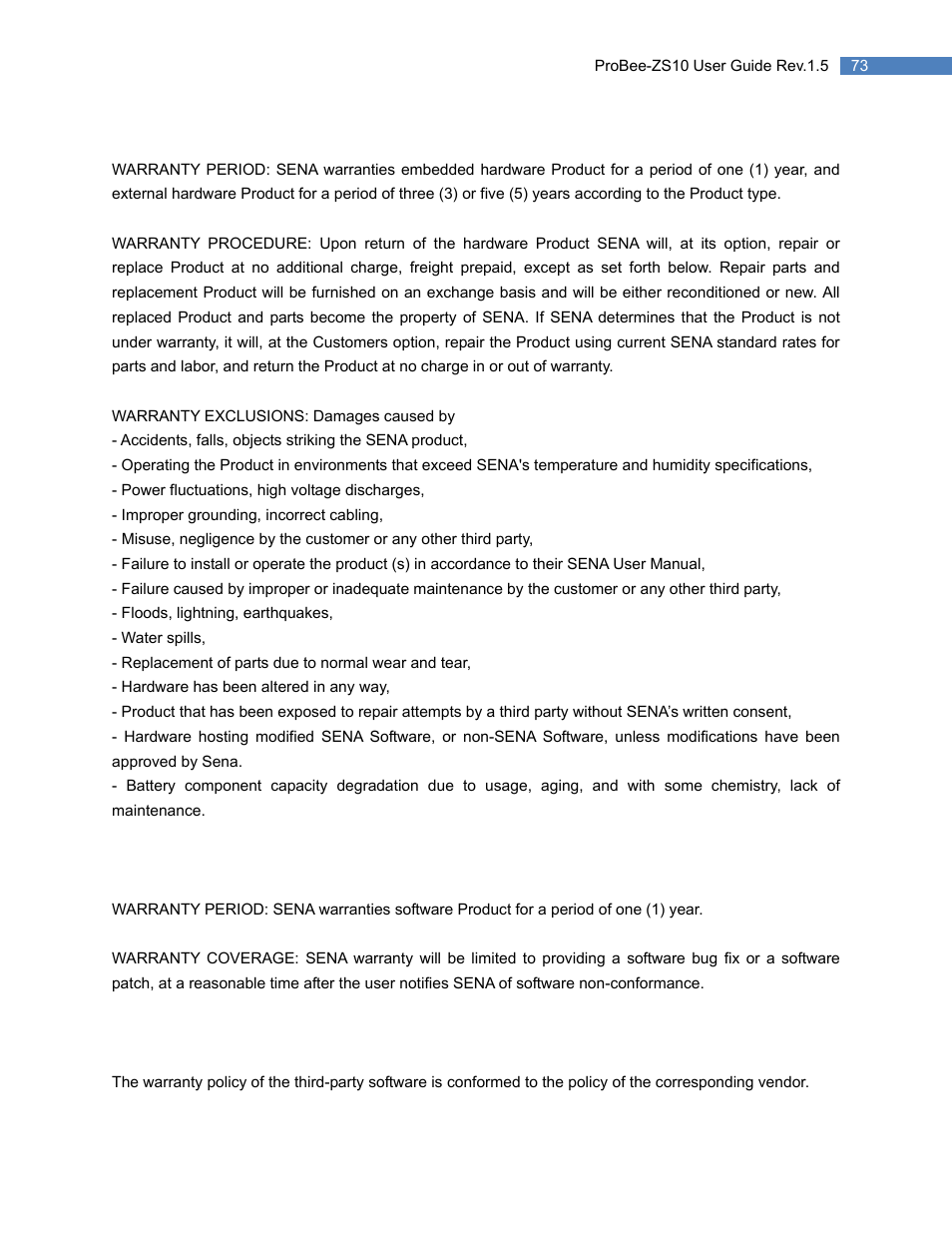 ProBee-ZS10 User Guide Rev.1.5 73

WARRANTY PERIOD: SENA warranties embedded hardware Product for a period of one (1) year, and external hardware Product for a period of three (3) or five (5) years according to the Product type.

WARRANTY PROCEDURE: Upon return of the hardware Product SENA will, at its option, repair or replace Product at no additional charge, freight prepaid, except as set forth below. Repair parts and replacement Product will be furnished on an exchange basis and will be either reconditioned or new. All replaced Product and parts become the property of SENA. If SENA determines that the Product is not under warranty, it will, at the Customers option, repair the Product using current SENA standard rates for parts and labor, and return the Product at no charge in or out of warranty.

WARRANTY EXCLUSIONS: Damages caused by
- Accidents, falls, objects striking the SENA product,
- Operating the Product in environments that exceed SENA's temperature and humidity specifications,
- Power fluctuations, high voltage discharges,
- Improper grounding, incorrect cabling,
- Misuse, negligence by the customer or any other third party,
- Failure to install or operate the product (s) in accordance to their SENA User Manual,
- Failure caused by improper or inadequate maintenance by the customer or any other third party,
- Floods, lightning, earthquakes,
- Water spills,
- Replacement of parts due to normal wear and tear,
- Hardware has been altered in any way,
- Product that has been exposed to repair attempts by a third party without SENA's written consent,
- Hardware hosting modified SENA Software, or non-SENA Software, unless modifications have been approved by Sena.
- Battery component capacity degradation due to usage, aging, and with some chemistry, lack of maintenance.

WARRANTY PERIOD: SENA warranties software Product for a period of one (1) year.

WARRANTY COVERAGE: SENA warranty will be limited to providing a software bug fix or a software patch, at a reasonable time after the user notifies SENA of software non-conformance.

The warranty policy of the third-party software is conformed to the policy of the corresponding vendor.